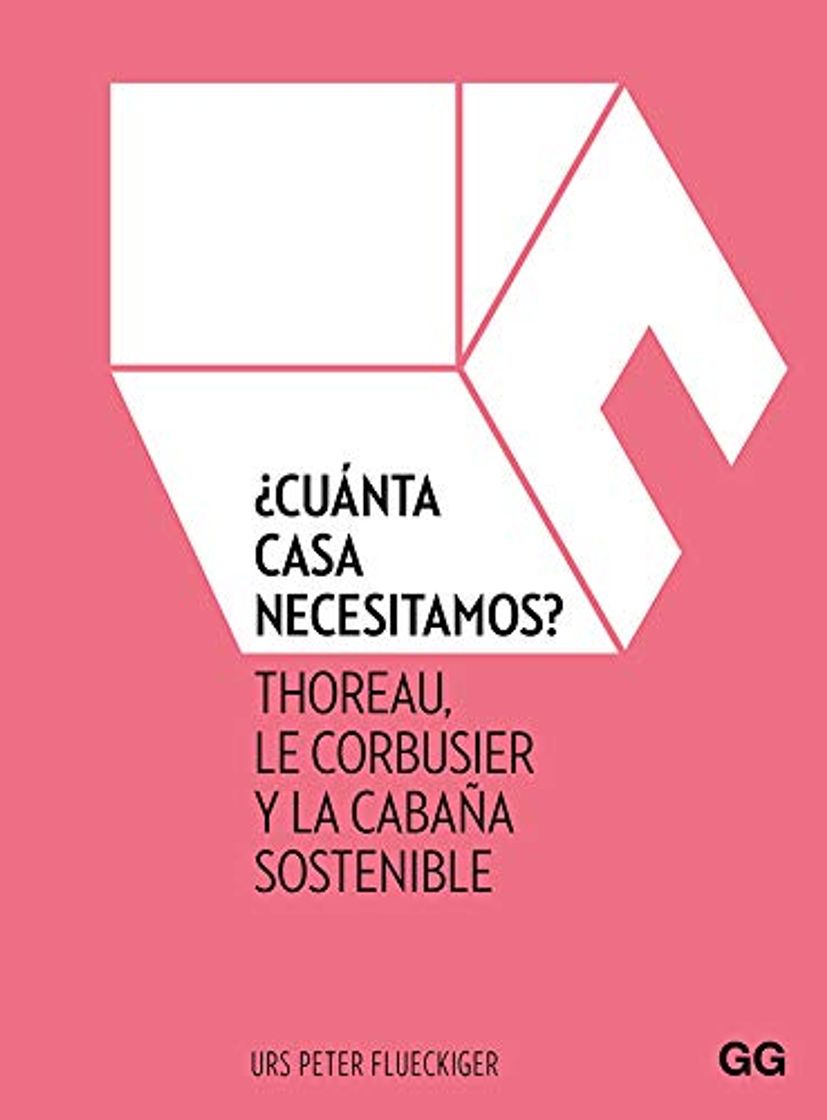 ¿CUÁNTA CASA NECESITAMOS?

THOREAU, LE CORBUSIER Y LA CABAÑA SOSTENIBLE

URS PETER FLUECKIGER

GG